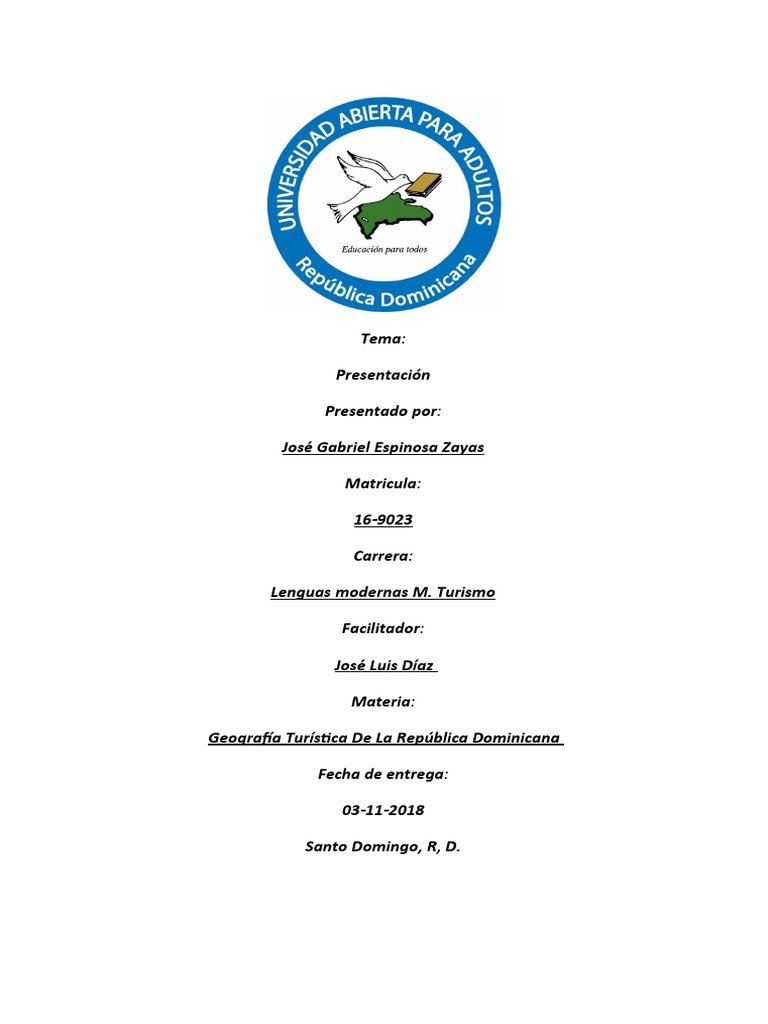 UNIVERSIDAD ABIERTA PARA ADULTOS
Educación para todos
República Dominicana

Tema:

Presentación

Presentado por:

José Gabriel Espinosa Zayas

Matricula:

16-9023

Carrera:

Lenguas modernas M. Turismo

Facilitador:

José Luis Díaz

Materia:

Geografía Turística De La República Dominicana

Fecha de entrega:

03-11-2018

Santo Domingo, R, D.